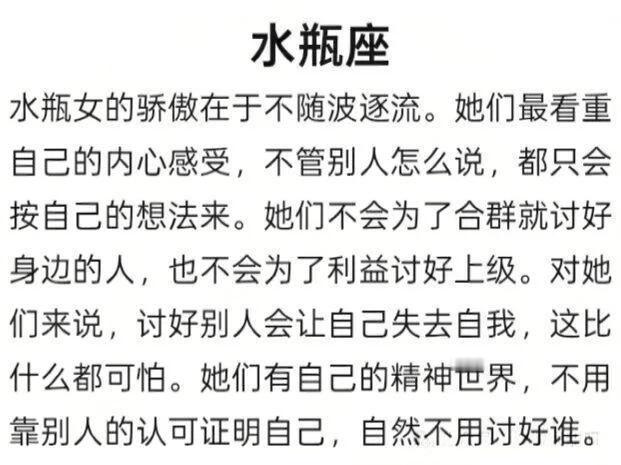 水瓶座

水瓶女的骄傲在于不随波逐流。她们最看重自己的内心感受，不管别人怎么说，都只会按自己的想法来。她们不会为了合群就讨好身边的人，也不会为了利益讨好上级。对她们来说，讨好别人会让自己失去自我，这比什么都可怕。她们有自己的精神世界，不用靠别人的认可证明自己，自然不用讨好谁。